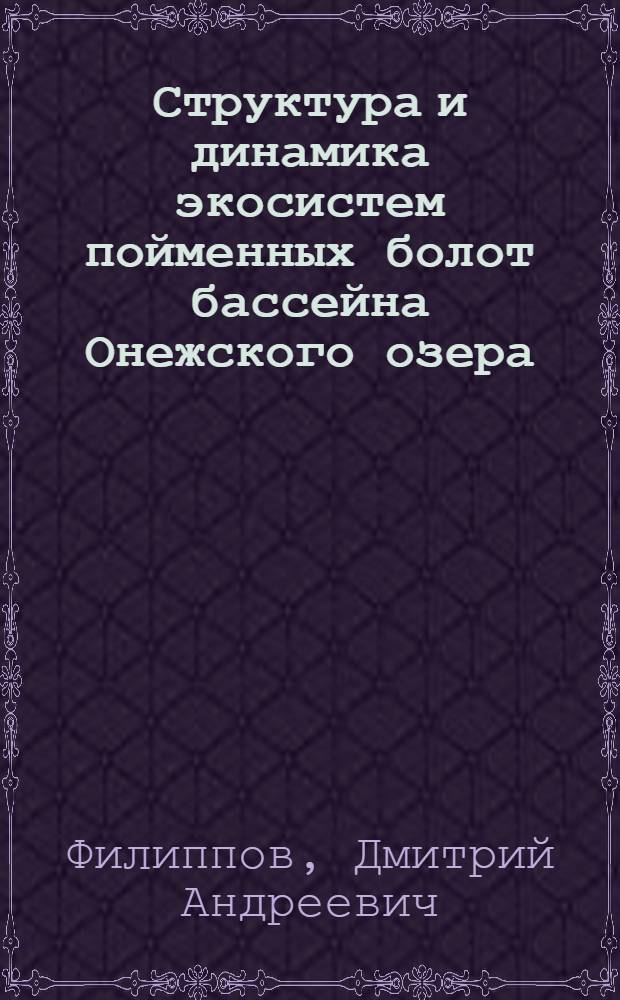 Структура и динамика экосистем пойменных болот бассейна Онежского озера

Филиппов, Дмитрий Андреевич